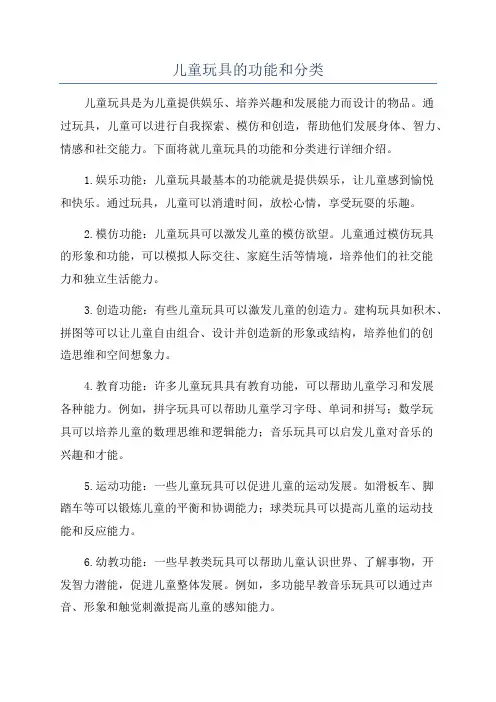 儿童玩具的功能和分类

儿童玩具是为儿童提供娱乐、培养兴趣和发展能力而设计的物品。通过玩具，儿童可以进行自我探索、模仿和创造，帮助他们发展身体、智力、情感和社交能力。下面将就儿童玩具的功能和分类进行详细介绍。

1. 娱乐功能：儿童玩具最基本的功能就是提供娱乐，让儿童感到愉悦和快乐。通过玩具，儿童可以消遣时间，放松心情，享受玩耍的乐趣。

2. 模仿功能：儿童玩具可以激发儿童的模仿欲望。儿童通过模仿玩具的形象和功能，可以模拟人际交往、家庭生活等情境，培养他们的社交能力和独立生活能力。

3. 创造功能：有些儿童玩具可以激发儿童的创造力。建构玩具如积木、拼图等可以让儿童自由组合、设计并创造新的形象或结构，培养他们的创造思维和空间想象力。

4. 教育功能：许多儿童玩具具有教育功能，可以帮助儿童学习和发展各种能力。例如，拼字玩具可以帮助儿童学习字母、单词和拼写；数学玩具可以培养儿童的数理思维和逻辑能力；音乐玩具可以启发儿童对音乐的兴趣和才能。

5. 运动功能：一些儿童玩具可以促进儿童的运动发展。如滑板车、脚踏车等可以锻炼儿童的平衡和协调能力；球类玩具可以提高儿童的运动技能和反应能力。

6. 幼教功能：一些早教类玩具可以帮助儿童认识世界、了解事物，开发智力潜能，促进儿童整体发展。例如，多功能早教音乐玩具可以通过声音、形象和触觉刺激提高儿童的感知能力。